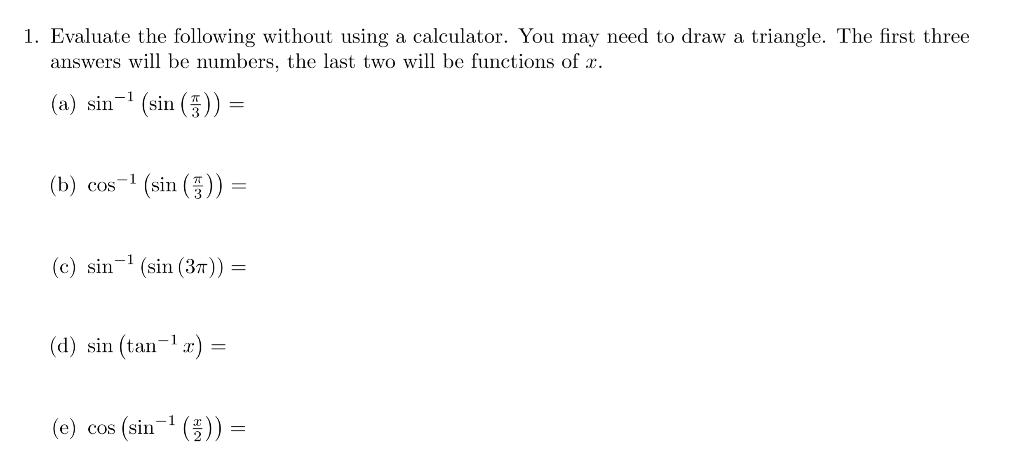 1. Evaluate the following without using a calculator. You may need to draw a triangle. The first three answers will be numbers, the last two will be functions of $x$.

(a) $\sin^{-1}\left(\sin\left(\frac{\pi}{3}\right)\right) =$

(b) $\cos^{-1}\left(\sin\left(\frac{\pi}{3}\right)\right) =$

(c) $\sin^{-1}\left(\sin\left(3\pi\right)\right) =$

(d) $\sin\left(\tan^{-1} x\right) =$

(e) $\cos\left(\sin^{-1}\left(\frac{x}{2}\right)\right) =$